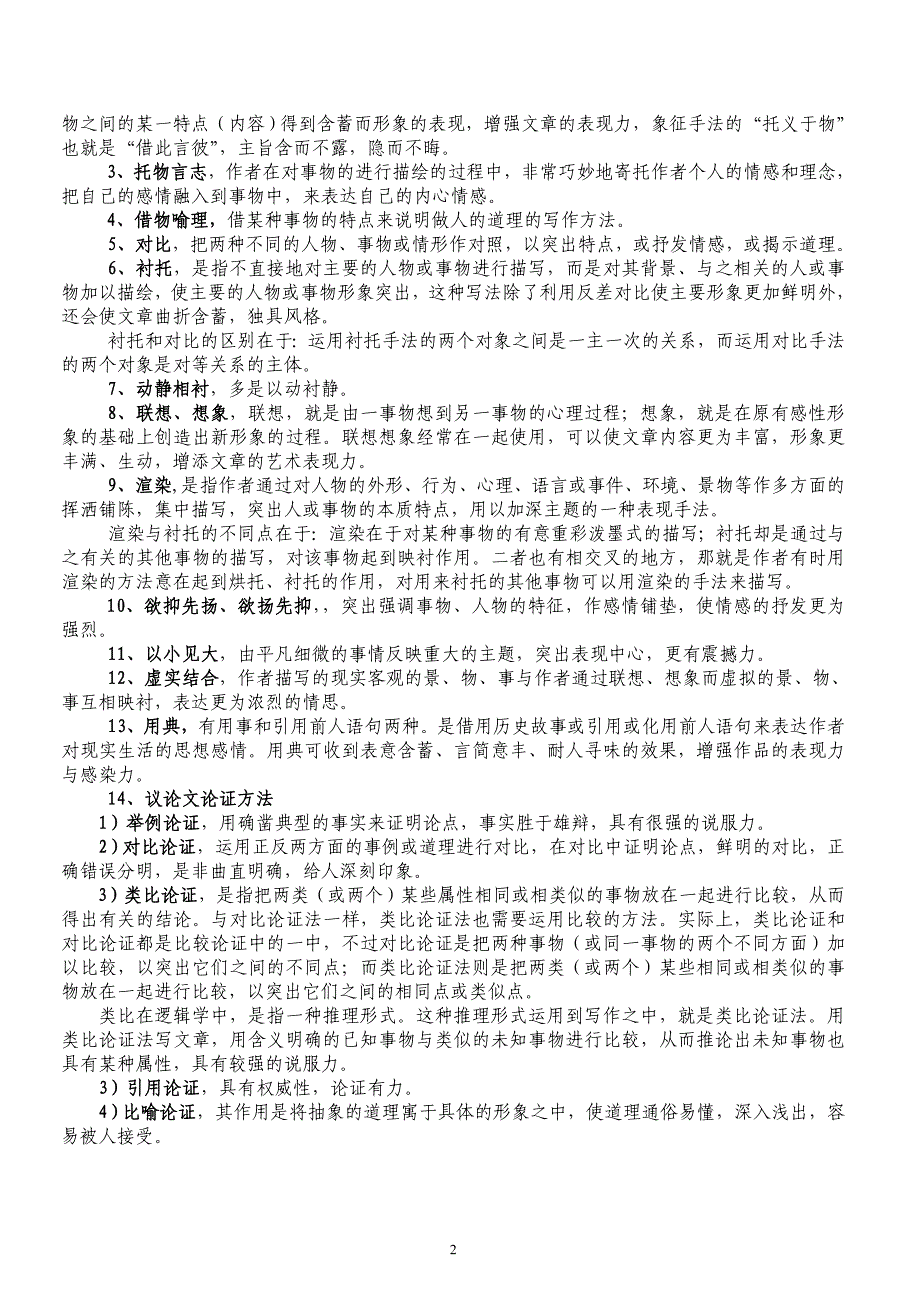 物之间的某一特点（内容）得到含蓄而形象的表现，增强文章的表现力，象征手法的“托义于物”也就是“借此言彼”，主旨含而不露，隐而不晦。

3、托物言志，作者在对事物的进行描绘的过程中，非常巧妙地寄托作者个人的情感和理念，把自己的感情融入到事物中，来表达自己的内心情感。

4、借物喻理，借某种事物的特点来说明做人的道理的写作方法。

5、对比，把两种不同的人物、事物或情形作对照，以突出特点，或抒发情感，或揭示道理。

6、衬托，是指不直接地对主要的人物或事物进行描写，而是对其背景、与之相关的人或事物加以描绘，使主要的人物或事物形象突出，这种写法除了利用反差对比使主要形象更加鲜明外，还会使文章曲折含蓄，独具风格。

衬托和对比的区别在于：运用衬托手法的两个对象之间是一主一次的关系，而运用对比手法的两个对象是对等关系的主体。

7、动静相衬，多是以动衬静。

8、联想、想象，联想，就是由一事物想到另一事物的心理过程；想象，就是在原有感性形象的基础上创造出新形象的过程。联想想象经常在一起使用，可以使文章内容更为丰富，形象更丰满、生动，增添文章的艺术表现力。

9、渲染，是指作者通过对人物的外形、行为、心理、语言或事件、环境、景物等作多方面的挥洒铺陈，集中描写，突出人或事物的本质特点，用以加深主题的一种表现手法。

渲染与衬托的不同点在于：渲染在于对某种事物的有意重彩泼墨式的描写；衬托却是通过与之有关的其他事物的描写，对该事物起到映衬作用。二者也有相交叉的地方，那就是作者有时用渲染的方法意在起到烘托、衬托的作用，对用来衬托的其他事物可以用渲染的手法来描写。

10、欲抑先扬、欲扬先抑，，突出强调事物、人物的特征，作感情铺垫，使情感的抒发更为强烈。

11、以小见大，由平凡细微的事情反映重大的主题，突出表现中心，更有震撼力。

12、虚实结合，作者描写的现实客观的景、物、事与作者通过联想、想象而虚拟的景、物、事互相映衬，表达更为浓烈的情思。

13、用典，有用事和引用前人语句两种。是借用历史故事或引用或化用前人语句来表达作者对现实生活的思想感情。用典可收到表意含蓄、言简意丰、耐人寻味的效果，增强作品的表现力与感染力。

14、议论文论证方法

1）举例论证，用确凿典型的事实来证明论点，事实胜于雄辩，具有很强的说服力。

2）对比论证，运用正反两方面的事例或道理进行对比，在对比中证明论点，鲜明的对比，正确错误分明，是非曲直明确，给人深刻印象。

3）类比论证，是指把两类（或两个）某些属性相同或相类似的事物放在一起进行比较，从而得出有关的结论。与对比论证法一样，类比论证法也需要运用比较的方法。实际上，类比论证和对比论证都是比较论证中的一中，不过对比论证是把两种事物（或同一事物的两个不同方面）加以比较，以突出它们之间的不同点；而类比论证法则是把两类（或两个）某些相同或相类似的事物放在一起进行比较，以突出它们之间的相同点或类似点。

类比在逻辑学中，是指一种推理形式。这种推理形式运用到写作之中，就是类比论证法。用类比论证法写文章，用含义明确的已知事物与类似的未知事物进行比较，从而推论出未知事物也具有某种属性，具有较强的说服力。

3）引用论证，具有权威性，论证有力。

4）比喻论证，其作用是将抽象的道理寓于具体的形象之中，使道理通俗易懂，深入浅出，容易被人接受。

2